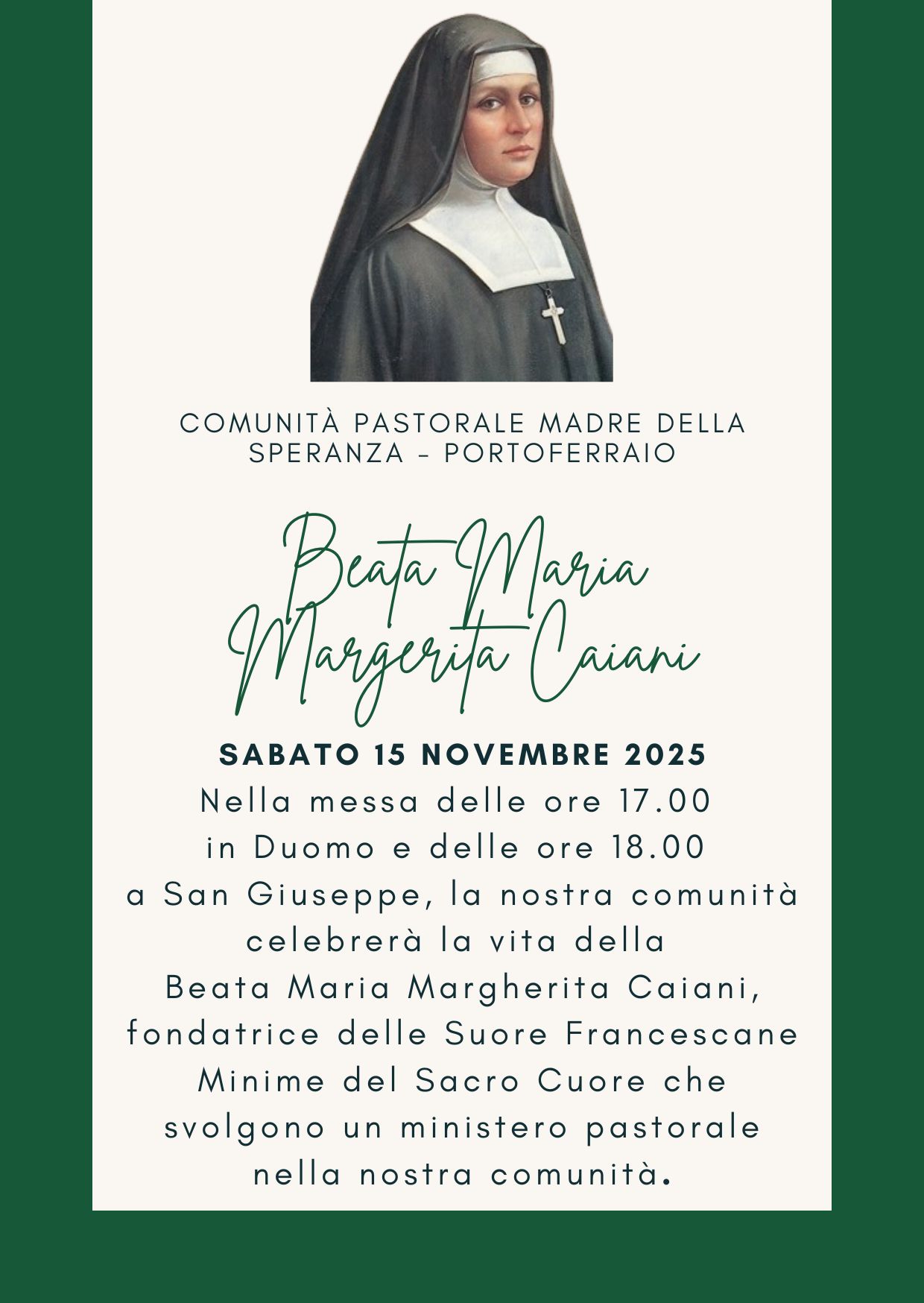 COMUNITÀ PASTORALE MADRE DELLA SPERANZA - PORTOFERRAIO

Beata Maria Margerita Caiani

SABATO 15 NOVEMBRE 2025

Nella messa delle ore 17.00 in Duomo e delle ore 18.00 a San Giuseppe, la nostra comunità celebrerà la vita della Beata Maria Margherita Caiani, fondatrice delle Suore Francescane Minime del Sacro Cuore che svolgono un ministero pastorale nella nostra comunità.